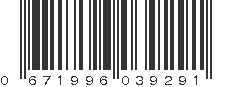 0 671996 039291